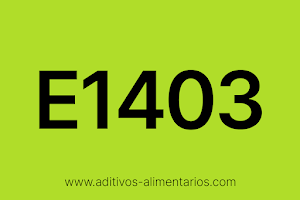 E1403

www.aditivos-alimentarios.com